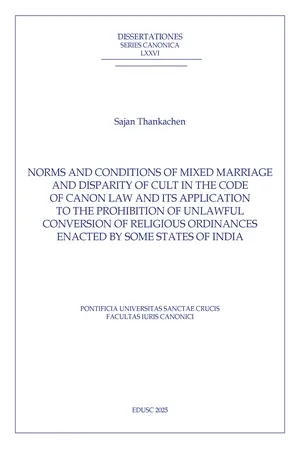 DISSERTATIONES
SERIES CANONICA
LXXVI

Sajan Thankachen

NORMS AND CONDITIONS OF MIXED MARRIAGE AND DISPARITY OF CULT IN THE CODE OF CANON LAW AND ITS APPLICATION TO THE PROHIBITION OF UNLAWFUL CONVERSION OF RELIGIOUS ORDINANCES ENACTED BY SOME STATES OF INDIA

PONTIFICIA UNIVERSITAS SANCTAE CRUCIS
FACULTAS IURIS CANONICI

EDUSC 2025